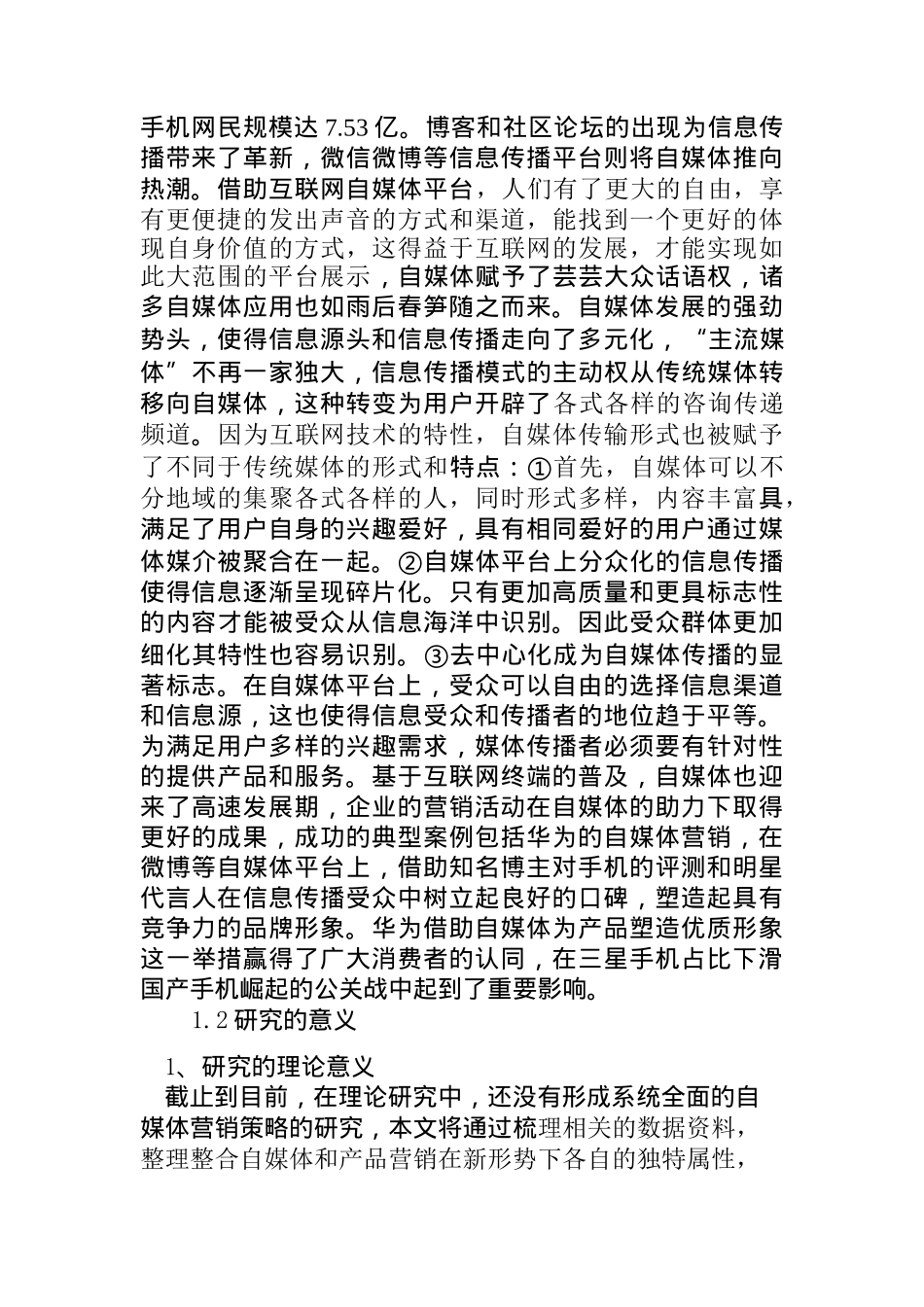 手机网民规模达 7.53 亿。博客和社区论坛的出现为信息传播带来了革新，微信微博等信息传播平台则将自媒体推向热潮。借助互联网自媒体平台，人们有了更大的自由，享有更便捷的发出声音的方式和渠道，能找到一个更好的体现自身价值的方式，这得益于互联网的发展，才能实现如此大范围的平台展示，自媒体赋予了芸芸大众话语权，诸多自媒体应用也如雨后春笋随之而来。自媒体发展的强劲势头，使得信息源头和信息传播走向了多元化，“主流媒体”不再一家独大，信息传播模式的主动权从传统媒体转移向自媒体，这种转变为用户开辟了各式各样的咨询传递频道。因为互联网技术的特性，自媒体传输形式也被赋予了不同于传统媒体的形式和特点：①首先，自媒体可以不分地域的集聚各式各样的人，同时形式多样，内容丰富具，满足了用户自身的兴趣爱好，具有相同爱好的用户通过媒体媒介被聚合在一起。②自媒体平台上分众化的信息传播使得信息逐渐呈现碎片化。只有更加高质量和更具标志性的内容才能被受众从信息海洋中识别。因此受众群体更加细化其特性也容易识别。③去中心化成为自媒体传播的显著标志。在自媒体平台上，受众可以自由的选择信息渠道和信息源，这也使得信息受众和传播者的地位趋于平等。为满足用户多样的兴趣需求，媒体传播者必须要有针对性的提供产品和服务。基于互联网终端的普及，自媒体也迎来了高速发展期，企业的营销活动在自媒体的助力下取得更好的成果，成功的典型案例包括华为的自媒体营销，在微博等自媒体平台上，借助知名博主对手机的评测和明星代言人在信息传播受众中树立起良好的口碑，塑造起具有竞争力的品牌形象。华为借助自媒体为产品塑造优质形象这一举措赢得了广大消费者的认同，在三星手机占比下滑国产手机崛起的公关战中起到了重要影响。

1.2 研究的意义

1、研究的理论意义

截止到目前，在理论研究中，还没有形成系统全面的自媒体营销策略的研究，本文将通过梳理相关的数据资料，整理整合自媒体和产品营销在新形势下各自的独特属性，